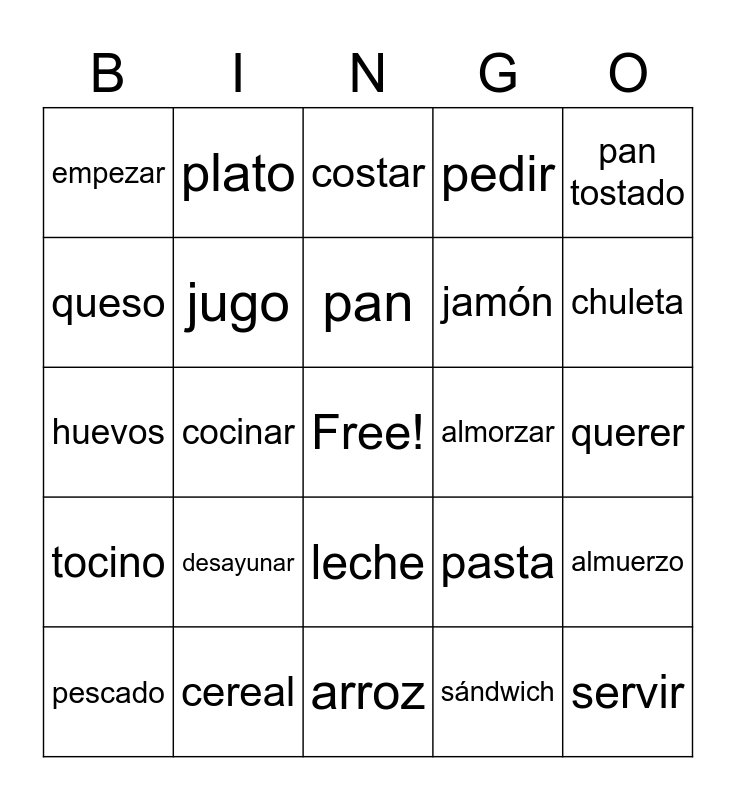 | B | I | N | G | O |
|---|---|---|---|---|
| empezar | plato | costar | pedir | pan tostado |
| queso | jugo | pan | jamón | chuleta |
| huevos | cocinar | Free! | almorzar | querer |
| tocino | desayunar | leche | pasta | almuerzo |
| pescado | cereal | arroz | sándwich | servir |